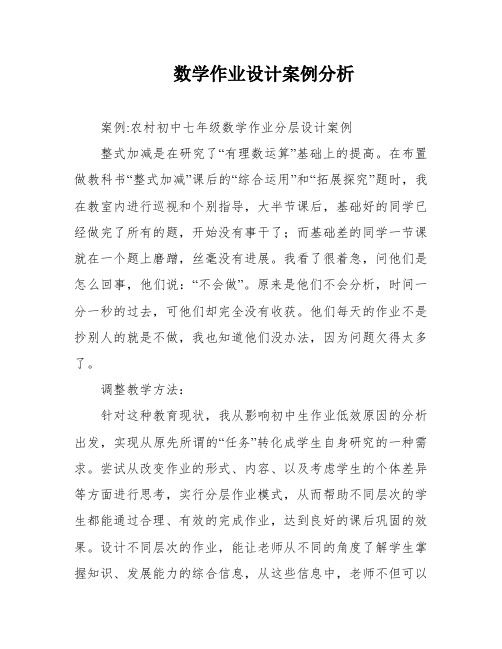 数学作业设计案例分析

案例:农村初中七年级数学作业分层设计案例

整式加减是在研究了“有理数运算”基础上的提高。在布置做教科书“整式加减”课后的“综合运用”和“拓展探究”题时，我在教室内进行巡视和个别指导，大半节课后，基础好的同学已经做完了所有的题，开始没有事干了；而基础差的同学一节课就在一个题上磨蹭，丝毫没有进展。我看了很着急，问他们是怎么回事，他们说：“不会做”。原来是他们不会分析，时间一分一秒的过去，可他们却完全没有收获。他们每天的作业不是抄别人的就是不做，我也知道他们没办法，因为问题欠得太多了。

调整教学方法：

针对这种教育现状，我从影响初中生作业低效原因的分析出发，实现从原先所谓的“任务”转化成学生自身研究的一种需求。尝试从改变作业的形式、内容、以及考虑学生的个体差异等方面进行思考，实行分层作业模式，从而帮助不同层次的学生都能通过合理、有效的完成作业，达到良好的课后巩固的效果。设计不同层次的作业，能让老师从不同的角度了解学生掌握知识、发展能力的综合信息，从这些信息中，老师不但可以